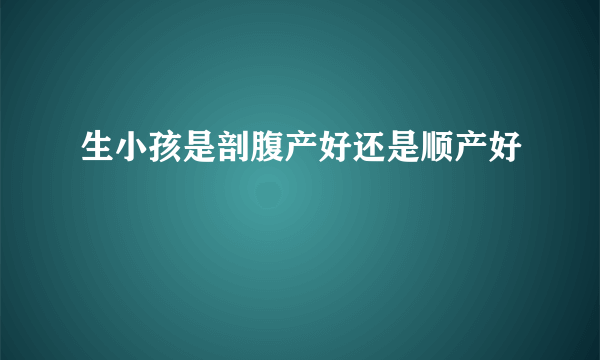 生小孩是剖腹产好还是顺产好